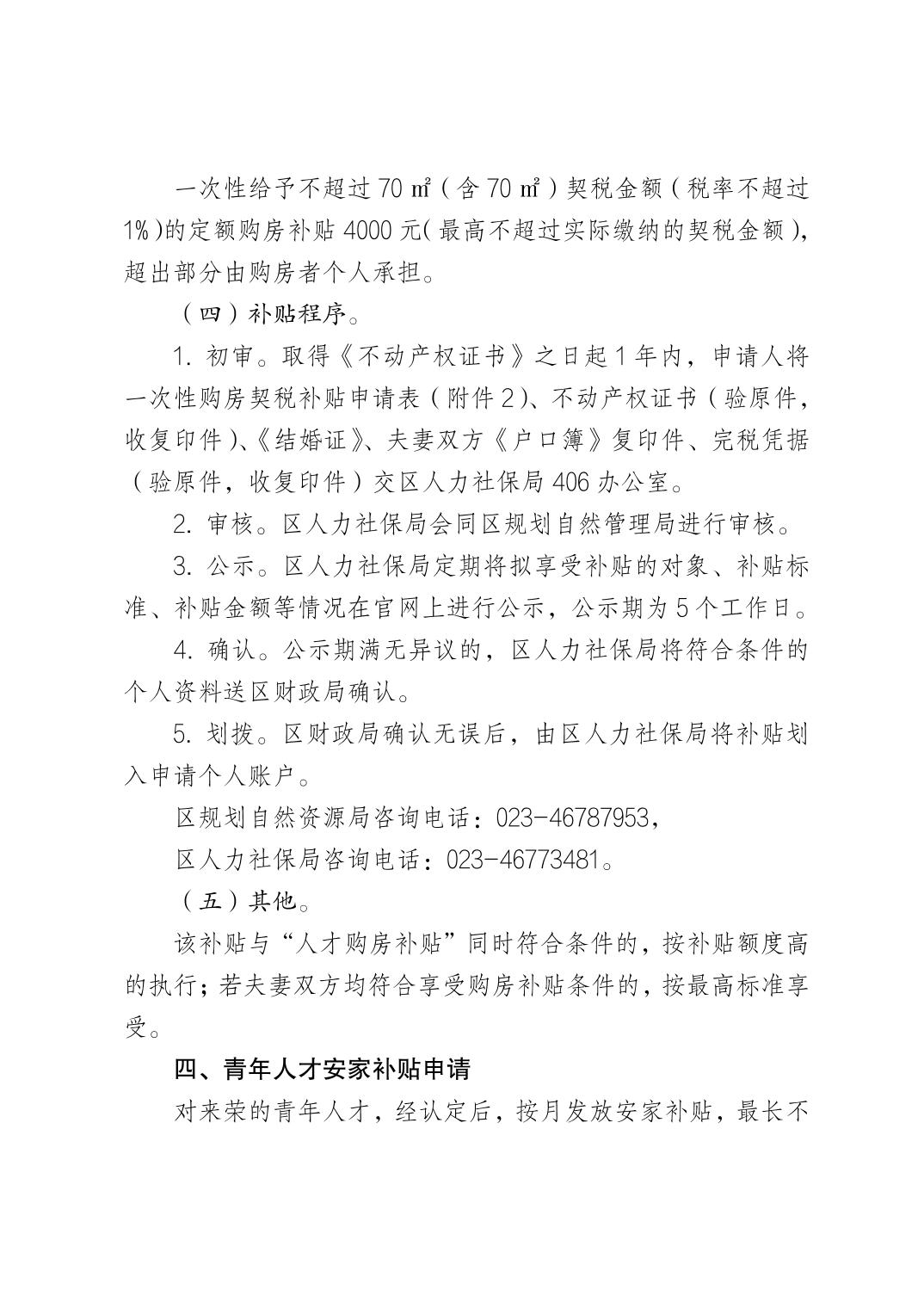 一次性给予不超过 70 ㎡（含 70 ㎡）契税金额（税率不超过 1%）的定额购房补贴 4000 元（最高不超过实际缴纳的契税金额），超出部分由购房者个人承担。

（四）补贴程序。

1. 初审。取得《不动产权证书》之日起 1 年内，申请人将一次性购房契税补贴申请表（附件 2）、不动产权证书（验原件，收复印件）、《结婚证》、夫妻双方《户口簿》复印件、完税凭据（验原件，收复印件）交区人力社保局 406 办公室。

2. 审核。区人力社保局会同区规划自然管理局进行审核。

3. 公示。区人力社保局定期将拟享受补贴的对象、补贴标准、补贴金额等情况在官网上进行公示，公示期为 5 个工作日。

4. 确认。公示期满无异议的，区人力社保局将符合条件的个人资料送区财政局确认。

5. 划拨。区财政局确认无误后，由区人力社保局将补贴划入申请个人账户。

区规划自然资源局咨询电话：023-46787953，

区人力社保局咨询电话：023-46773481。

（五）其他。

该补贴与“人才购房补贴”同时符合条件的，按补贴额度高的执行；若夫妻双方均符合享受购房补贴条件的，按最高标准享受。

四、青年人才安家补贴申请

对来荣的青年人才，经认定后，按月发放安家补贴，最长不